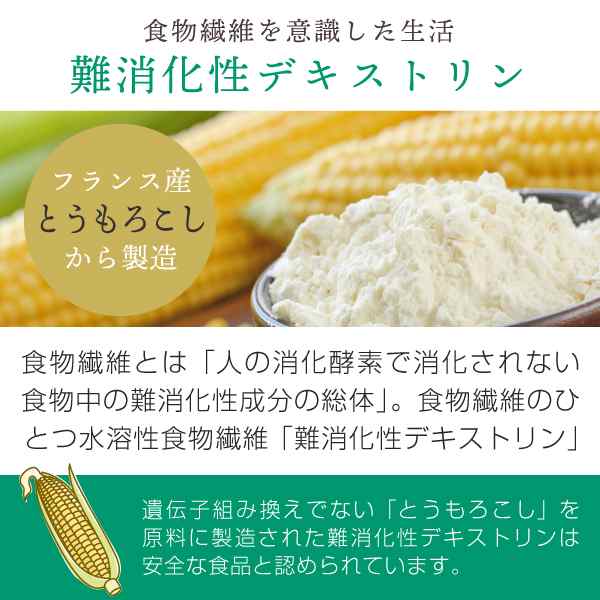 食物繊維を意識した生活
難消化性デキストリン

フランス産
とうもろこし
から製造

食物繊維とは「人の消化酵素で消化されない食物中の難消化性成分の総体」。食物繊維のひとつ水溶性食物繊維「難消化性デキストリン」

遺伝子組み換えでない「とうもろこし」を原料に製造された難消化性デキストリンは安全な食品と認められています。